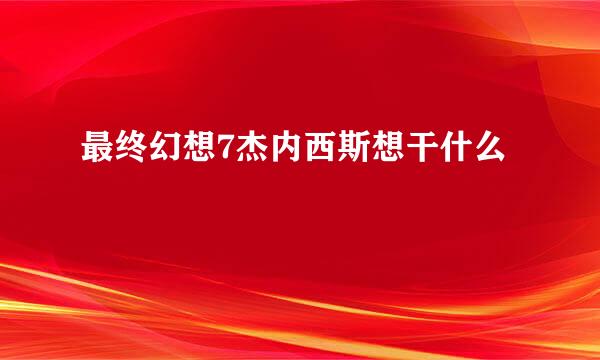 最终幻想7杰内西斯想干什么